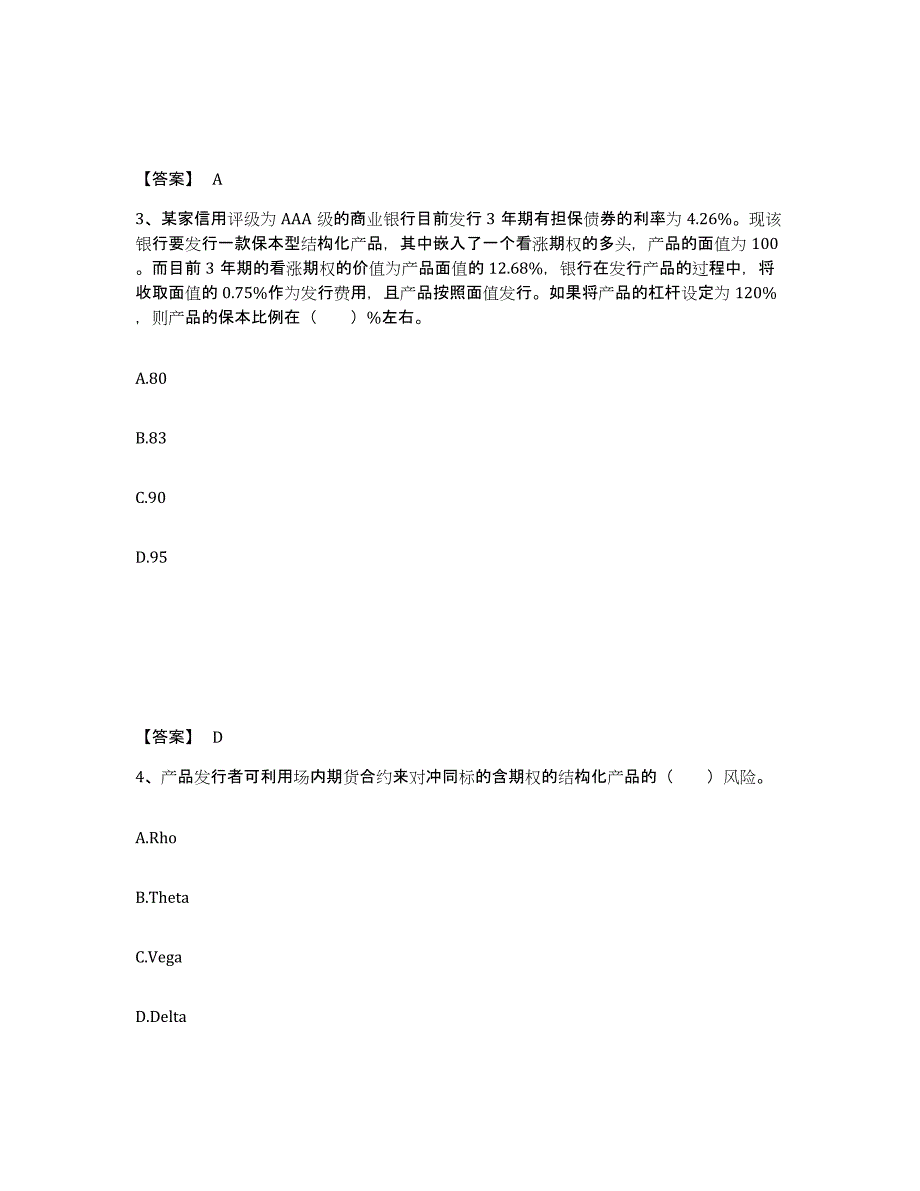 【答案】 A

3、某家信用评级为 AAA 级的商业银行目前发行 3 年期有担保债券的利率为 4.26%。现该银行要发行一款保本型结构化产品，其中嵌入了一个看涨期权的多头，产品的面值为 100。而目前 3 年期的看涨期权的价值为产品面值的 12.68%，银行在发行产品的过程中，将收取面值的 0.75%作为发行费用，且产品按照面值发行。如果将产品的杠杆设定为 120%，则产品的保本比例在（　　）%左右。

A.80

B.83

C.90

D.95

【答案】 D

4、产品发行者可利用场内期货合约来对冲同标的含期权的结构化产品的（　　）风险。

A.Rho

B.Theta

C.Vega

D.Delta